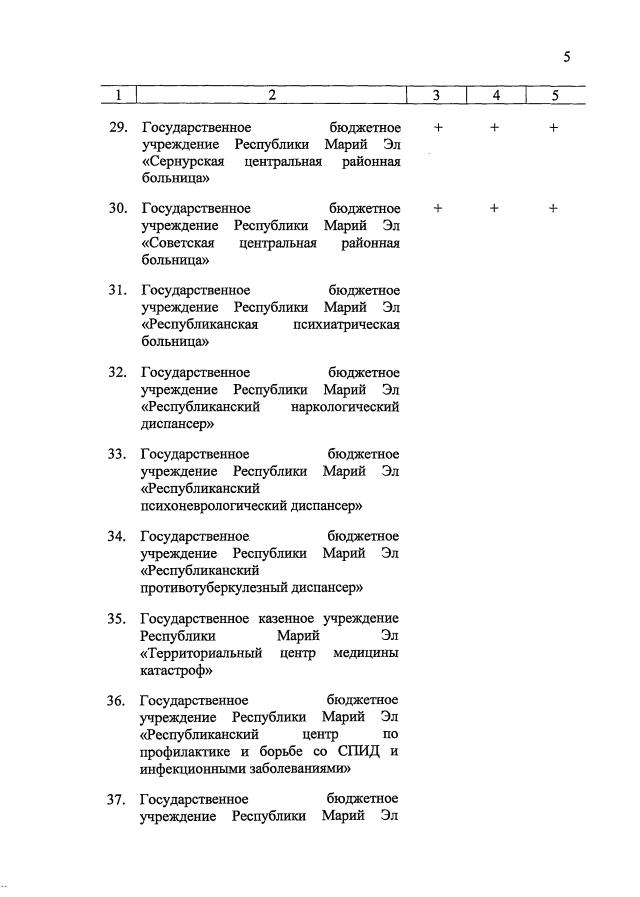 5

| 1 | 2 | 3 | 4 | 5 |
|---|---|---|---|---|
| 29. | Государственное бюджетное учреждение Республики Марий Эл «Сернурская центральная районная больница» | + | + | + |
| 30. | Государственное бюджетное учреждение Республики Марий Эл «Советская центральная районная больница» | + | + | + |
| 31. | Государственное бюджетное учреждение Республики Марий Эл «Республиканская психиатрическая больница» | | | |
| 32. | Государственное бюджетное учреждение Республики Марий Эл «Республиканский наркологический диспансер» | | | |
| 33. | Государственное бюджетное учреждение Республики Марий Эл «Республиканский психоневрологический диспансер» | | | |
| 34. | Государственное бюджетное учреждение Республики Марий Эл «Республиканский противотуберкулезный диспансер» | | | |
| 35. | Государственное казенное учреждение Республики Марий Эл «Территориальный центр медицины катастроф» | | | |
| 36. | Государственное бюджетное учреждение Республики Марий Эл «Республиканский центр по профилактике и борьбе со СПИД и инфекционными заболеваниями» | | | |
| 37. | Государственное бюджетное учреждение Республики Марий Эл | | | |